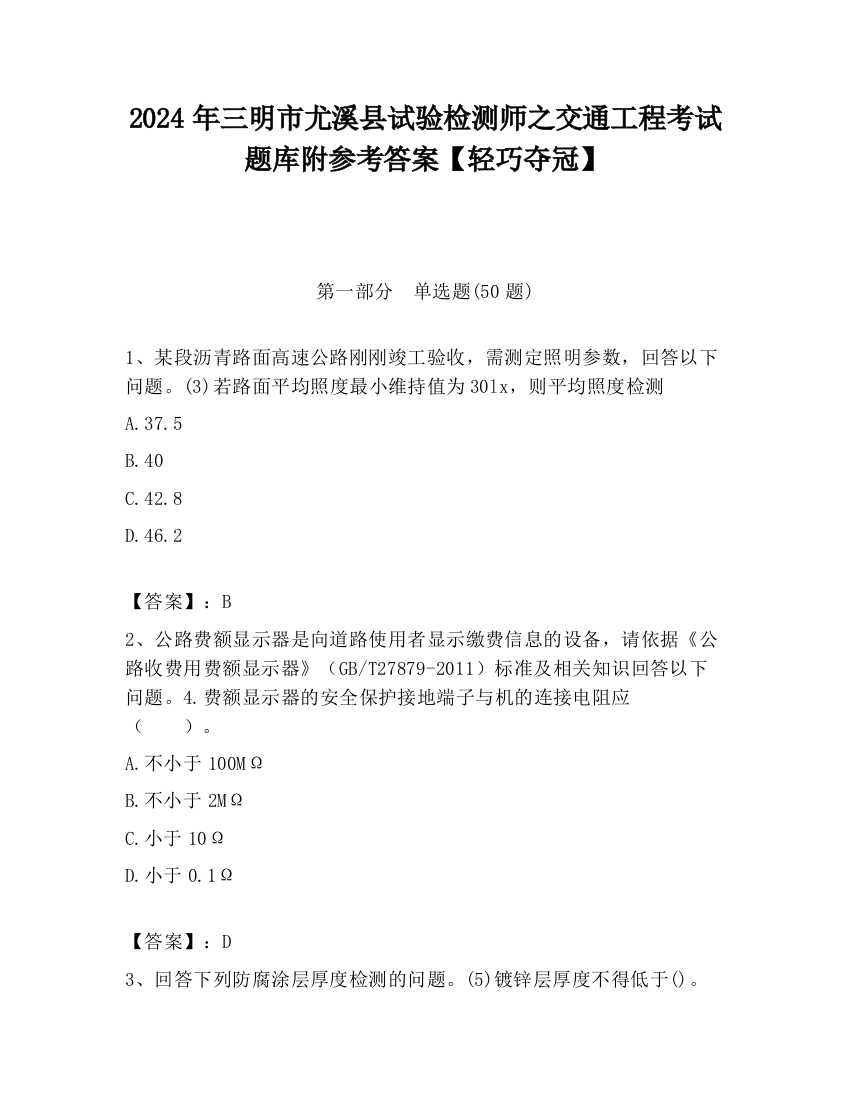 2024 年三明市尤溪县试验检测师之交通工程考试题库附参考答案【轻巧夺冠】

第一部分　单选题(50 题)

1、某段沥青路面高速公路刚刚竣工验收，需测定照明参数，回答以下问题。(3)若路面平均照度最小维持值为 30lx，则平均照度检测

A.37.5

B.40

C.42.8

D.46.2

【答案】：B

2、公路费额显示器是向道路使用者显示缴费信息的设备，请依据《公路收费用费额显示器》（GB/T27879-2011）标准及相关知识回答以下问题。4.费额显示器的安全保护接地端子与机的连接电阻应（　　）。

A.不小于 100MΩ

B.不小于 2MΩ

C.小于 10Ω

D.小于 0.1Ω

【答案】：D

3、回答下列防腐涂层厚度检测的问题。(5)镀锌层厚度不得低于()。